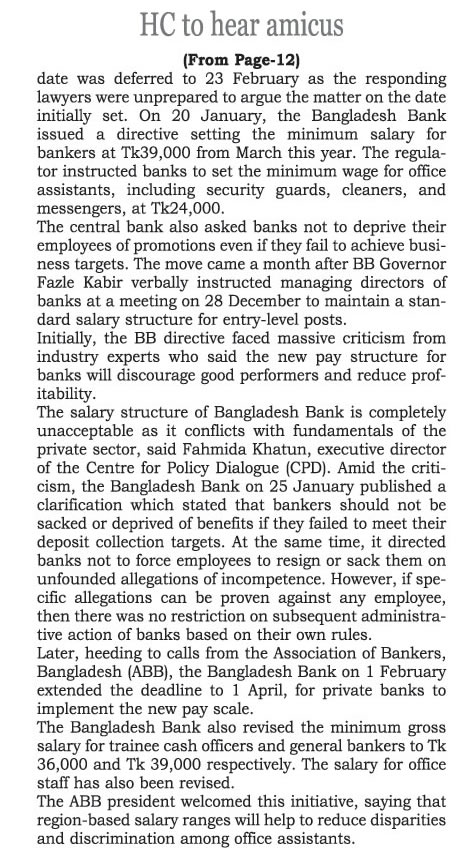 HC to hear amicus

(From Page-12)

date was deferred to 23 February as the responding lawyers were unprepared to argue the matter on the date initially set. On 20 January, the Bangladesh Bank issued a directive setting the minimum salary for bankers at Tk39,000 from March this year. The regulator instructed banks to set the minimum wage for office assistants, including security guards, cleaners, and messengers, at Tk24,000.

The central bank also asked banks not to deprive their employees of promotions even if they fail to achieve business targets. The move came a month after BB Governor Fazle Kabir verbally instructed managing directors of banks at a meeting on 28 December to maintain a standard salary structure for entry-level posts.

Initially, the BB directive faced massive criticism from industry experts who said the new pay structure for banks will discourage good performers and reduce profitability.

The salary structure of Bangladesh Bank is completely unacceptable as it conflicts with fundamentals of the private sector, said Fahmida Khatun, executive director of the Centre for Policy Dialogue (CPD). Amid the criticism, the Bangladesh Bank on 25 January published a clarification which stated that bankers should not be sacked or deprived of benefits if they failed to meet their deposit collection targets. At the same time, it directed banks not to force employees to resign or sack them on unfounded allegations of incompetence. However, if specific allegations can be proven against any employee, then there was no restriction on subsequent administrative action of banks based on their own rules.

Later, heeding to calls from the Association of Bankers, Bangladesh (ABB), the Bangladesh Bank on 1 February extended the deadline to 1 April, for private banks to implement the new pay scale.

The Bangladesh Bank also revised the minimum gross salary for trainee cash officers and general bankers to Tk 36,000 and Tk 39,000 respectively. The salary for office staff has also been revised.

The ABB president welcomed this initiative, saying that region-based salary ranges will help to reduce disparities and discrimination among office assistants.